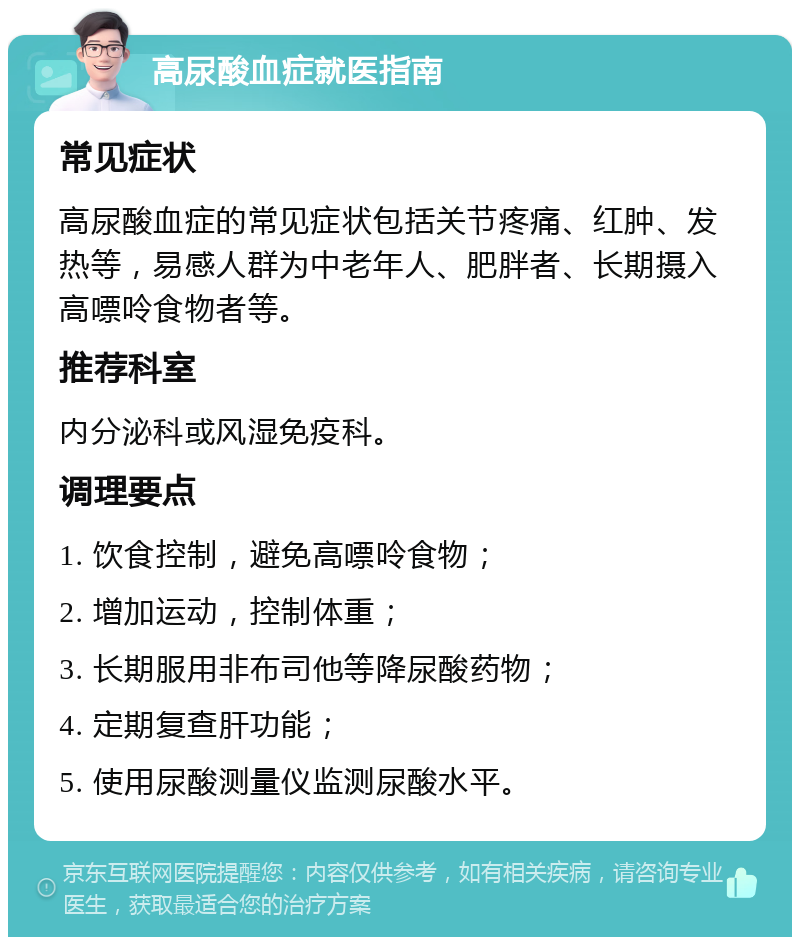 高尿酸血症就医指南

常见症状

高尿酸血症的常见症状包括关节疼痛、红肿、发热等，易感人群为中老年人、肥胖者、长期摄入高嘌呤食物者等。

推荐科室

内分泌科或风湿免疫科。

调理要点

1. 饮食控制，避免高嘌呤食物；

2. 增加运动，控制体重；

3. 长期服用非布司他等降尿酸药物；

4. 定期复查肝功能；

5. 使用尿酸测量仪监测尿酸水平。

京东互联网医院提醒您：内容仅供参考，如有相关疾病，请咨询专业医生，获取最适合您的治疗方案